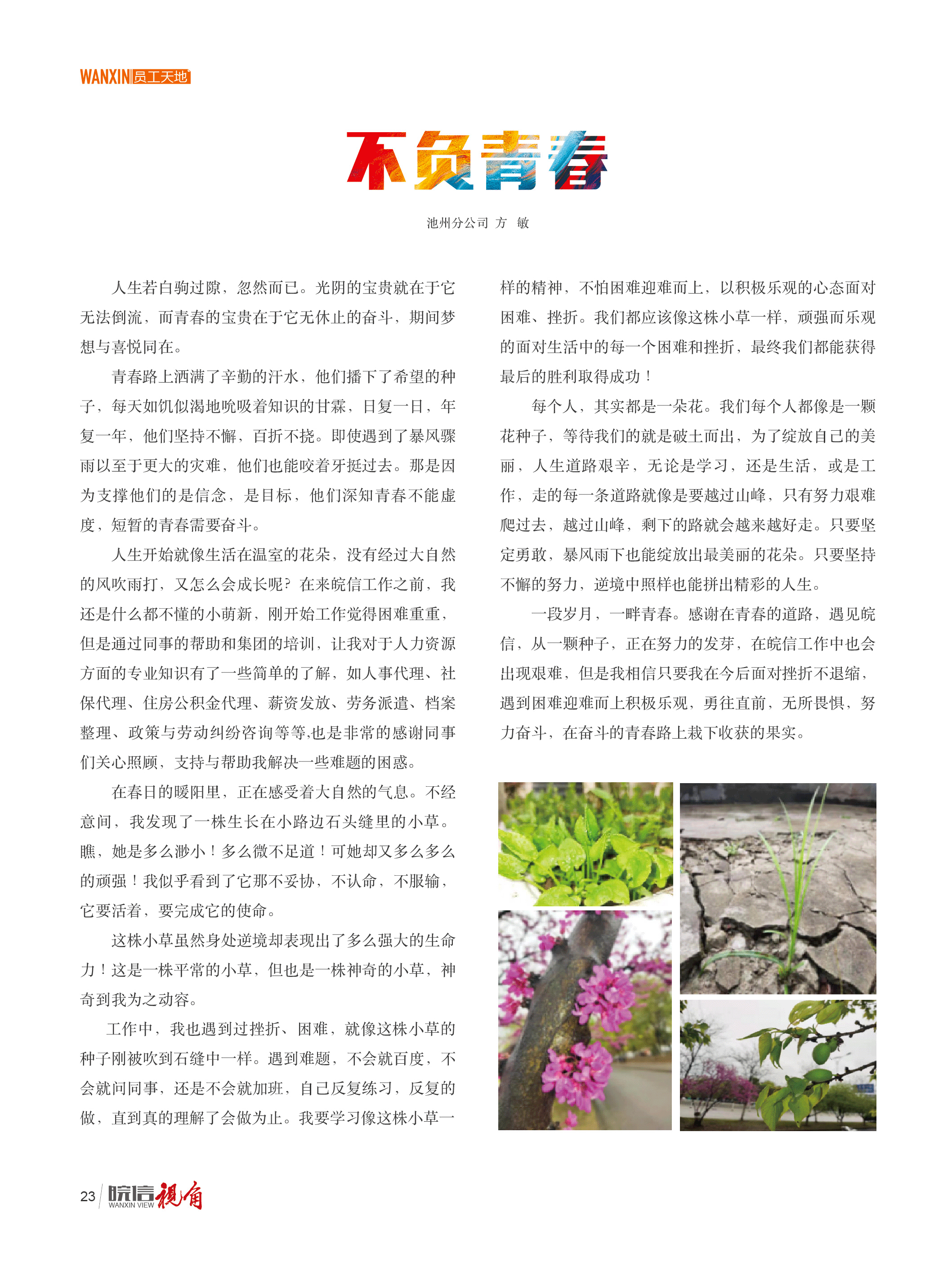 WANXIN 员工天地

不负青春

池州分公司 方 敏

人生若白驹过隙，忽然而已。光阴的宝贵就在于它无法倒流，而青春的宝贵在于它无休止的奋斗，期间梦想与喜悦同在。

青春路上洒满了辛勤的汗水，他们播下了希望的种子，每天如饥似渴地吮吸着知识的甘霖，日复一日，年复一年，他们坚持不懈，百折不挠。即使遇到了暴风骤雨以至于更大的灾难，他们也能咬着牙挺过去。那是因为支撑他们的是信念，是目标，他们深知青春不能虚度，短暂的青春需要奋斗。

人生开始就像生活在温室的花朵，没有经过大自然的风吹雨打，又怎么会成长呢？在来皖信工作之前，我还是什么都不懂的小萌新，刚开始工作觉得困难重重，但是通过同事的帮助和集团的培训，让我对于人力资源方面的专业知识有了一些简单的了解，如人事代理、社保代理、住房公积金代理、薪资发放、劳务派遣、档案整理、政策与劳动纠纷咨询等等,也是非常的感谢同事们关心照顾，支持与帮助我解决一些难题的困惑。

在春日的暖阳里，正在感受着大自然的气息。不经意间，我发现了一株生长在小路边石头缝里的小草。瞧，她是多么渺小！多么微不足道！可她却又多么多么的顽强！我似乎看到了它那不妥协，不认命，不服输，它要活着，要完成它的使命。

这株小草虽然身处逆境却表现出了多么强大的生命力！这是一株平常的小草，但也是一株神奇的小草，神奇到我为之动容。

工作中，我也遇到过挫折、困难，就像这株小草的种子刚被吹到石缝中一样。遇到难题，不会就百度，不会就问同事，还是不会就加班，自己反复练习，反复的做，直到真的理解了会做为止。我要学习像这株小草一样的精神，不怕困难迎难而上，以积极乐观的心态面对困难、挫折。我们都应该像这株小草一样，顽强而乐观的面对生活中的每一个困难和挫折，最终我们都能获得最后的胜利取得成功！

每个人，其实都是一朵花。我们每个人都像是一颗花种子，等待我们的就是破土而出，为了绽放自己的美丽，人生道路艰辛，无论是学习，还是生活，或是工作，走的每一条道路就像是要越过山峰，只有努力艰难爬过去，越过山峰，剩下的路就会越来越好走。只要坚定勇敢，暴风雨下也能绽放出最美丽的花朵。只要坚持不懈的努力，逆境中照样也能拼出精彩的人生。

一段岁月，一畔青春。感谢在青春的道路，遇见皖信，从一颗种子，正在努力的发芽，在皖信工作中也会出现艰难，但是我相信只要我在今后面对挫折不退缩，遇到困难迎难而上积极乐观，勇往直前，无所畏惧，努力奋斗，在奋斗的青春路上栽下收获的果实。

23 皖信视角 WANXIN VIEW